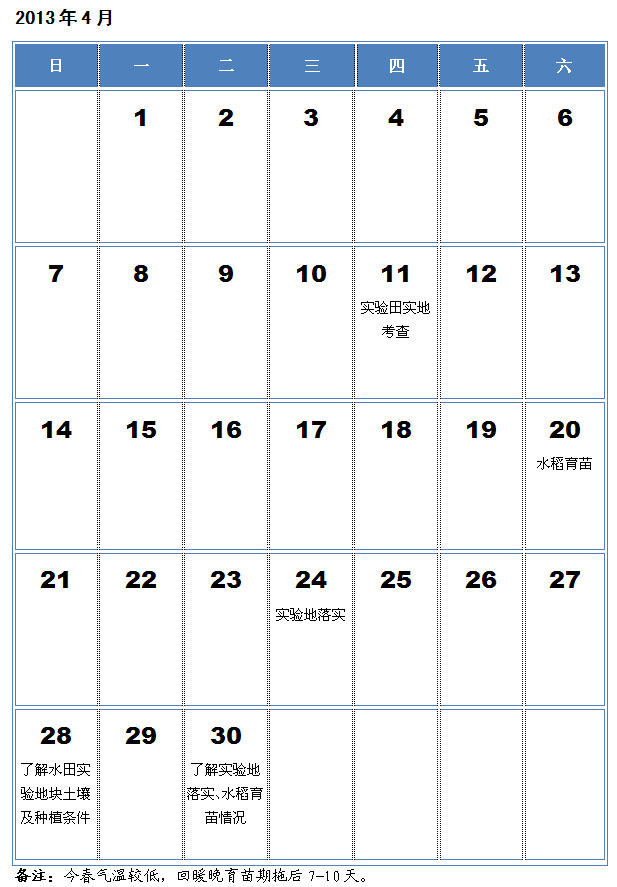 2013 年 4 月

| 日 | 一 | 二 | 三 | 四 | 五 | 六 |
|---|---|---|---|---|---|---|
| | 1 | 2 | 3 | 4 | 5 | 6 |
| 7 | 8 | 9 | 10 | 11 实验田实地考查 | 12 | 13 |
| 14 | 15 | 16 | 17 | 18 | 19 | 20 水稻育苗 |
| 21 | 22 | 23 | 24 实验地落实 | 25 | 26 | 27 |
| 28 了解水田实验地块土壤及种植条件 | 29 | 30 了解实验地落实、水稻育苗情况 | | | | |

备注：今春气温较低，回暖晚育苗期拖后 7-10 天。